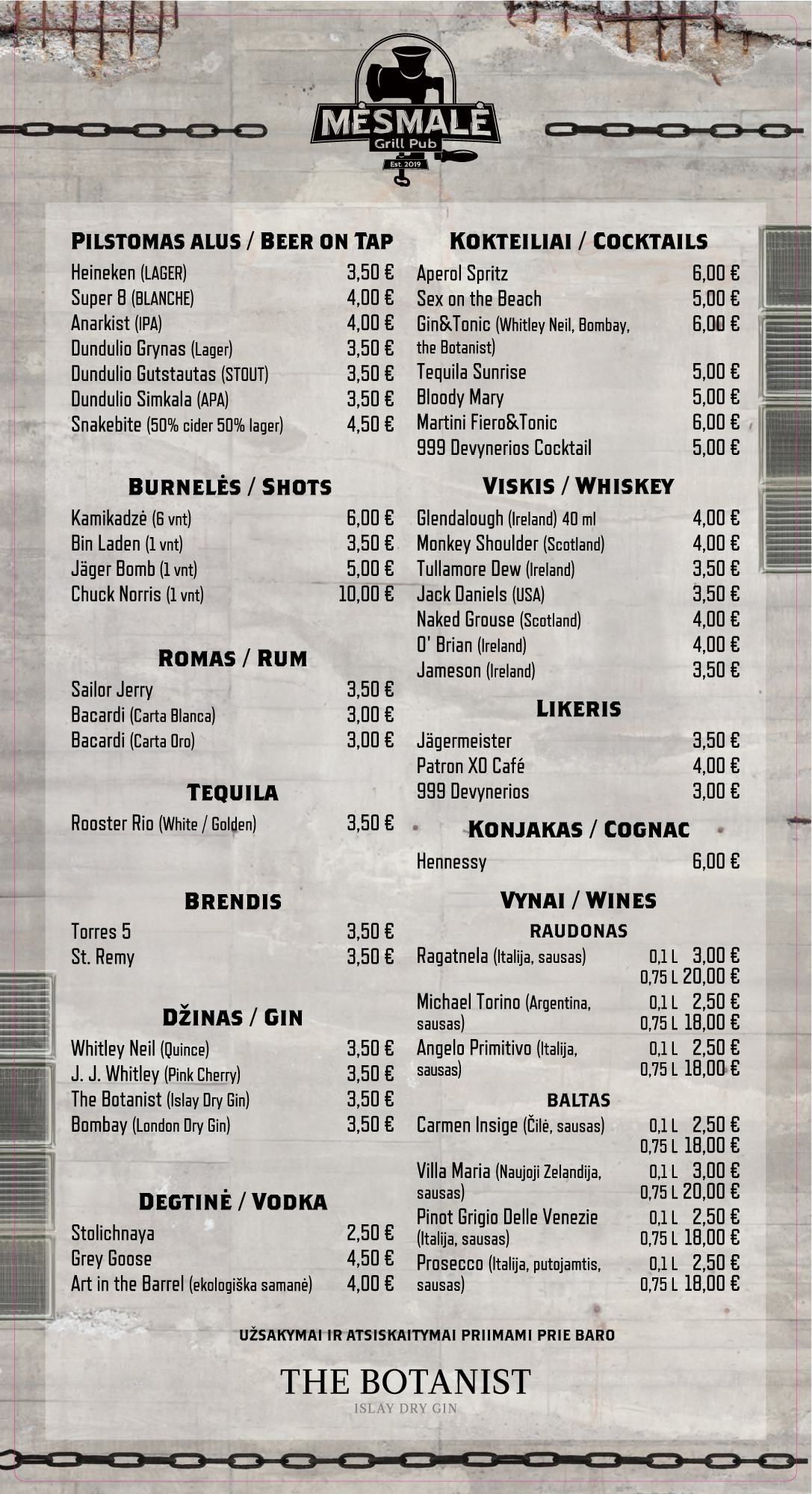 MĖSMALĖ
Grill Pub
Est. 2019

PILSTOMAS ALUS / BEER ON TAP

Heineken (LAGER) 3,50 €
Super 8 (BLANCHE) 4,00 €
Anarkist (IPA) 4,00 €
Dundulio Grynas (Lager) 3,50 €
Dundulio Gutstautas (STOUT) 3,50 €
Dundulio Simkala (APA) 3,50 €
Snakebite (50% cider 50% lager) 4,50 €

BURNELĖS / SHOTS

Kamikadzė (6 vnt) 6,00 €
Bin Laden (1 vnt) 3,50 €
Jäger Bomb (1 vnt) 5,00 €
Chuck Norris (1 vnt) 10,00 €

ROMAS / RUM

Sailor Jerry 3,50 €
Bacardi (Carta Blanca) 3,00 €
Bacardi (Carta Oro) 3,00 €

TEQUILA

Rooster Rio (White / Golden) 3,50 €

BRENDIS

Torres 5 3,50 €
St. Remy 3,50 €

DŽINAS / GIN

Whitley Neil (Quince) 3,50 €
J. J. Whitley (Pink Cherry) 3,50 €
The Botanist (Islay Dry Gin) 3,50 €
Bombay (London Dry Gin) 3,50 €

DEGTINĖ / VODKA

Stolichnaya 2,50 €
Grey Goose 4,50 €
Art in the Barrel (ekologiška samanė) 4,00 €

KOKTEILIAI / COCKTAILS

Aperol Spritz 6,00 €
Sex on the Beach 5,00 €
Gin&Tonic (Whitley Neil, Bombay, the Botanist) 6,00 €
Tequila Sunrise 5,00 €
Bloody Mary 5,00 €
Martini Fiero&Tonic 6,00 €
999 Devynerios Cocktail 5,00 €

VISKIS / WHISKEY

Glendalough (Ireland) 40 ml 4,00 €
Monkey Shoulder (Scotland) 4,00 €
Tullamore Dew (Ireland) 3,50 €
Jack Daniels (USA) 3,50 €
Naked Grouse (Scotland) 4,00 €
O' Brian (Ireland) 4,00 €
Jameson (Ireland) 3,50 €

LIKERIS

Jägermeister 3,50 €
Patron XO Café 4,00 €
999 Devynerios 3,00 €

KONJAKAS / COGNAC

Hennessy 6,00 €

VYNAI / WINES

RAUDONAS

Ragatnela (Italija, sausas) 0,1 L 3,00 € 0,75 L 20,00 €
Michael Torino (Argentina, sausas) 0,1 L 2,50 € 0,75 L 18,00 €
Angelo Primitivo (Italija, sausas) 0,1 L 2,50 € 0,75 L 18,00 €

BALTAS

Carmen Insige (Čilė, sausas) 0,1 L 2,50 € 0,75 L 18,00 €
Villa Maria (Naujoji Zelandija, sausas) 0,1 L 3,00 € 0,75 L 20,00 €
Pinot Grigio Delle Venezie (Italija, sausas) 0,1 L 2,50 € 0,75 L 18,00 €
Prosecco (Italija, putojamtis, sausas) 0,1 L 2,50 € 0,75 L 18,00 €

UŽSAKYMAI IR ATSISKAITYMAI PRIIMAMI PRIE BARO

THE BOTANIST
ISLAY DRY GIN